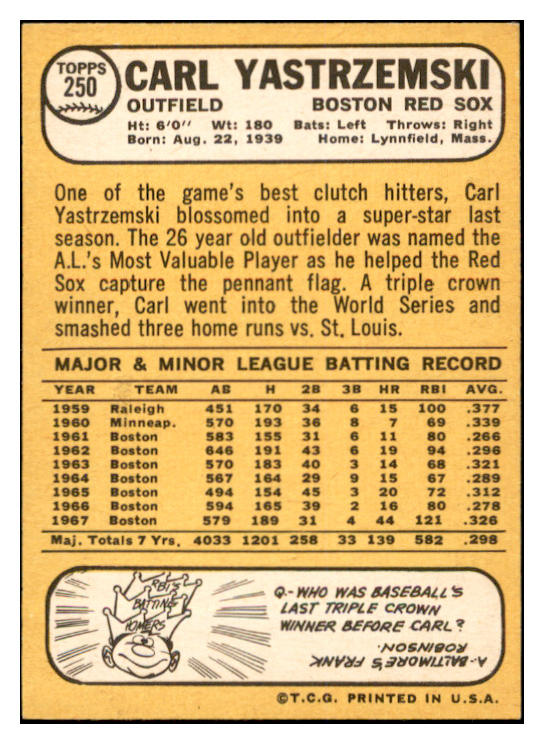 TOPPS
250

CARL YASTRZEMSKI

OUTFIELD BOSTON RED SOX

Ht: 6'0" Wt: 180 Bats: Left Throws: Right
Born: Aug. 22, 1939 Home: Lynnfield, Mass.

One of the game's best clutch hitters, Carl Yastrzemski blossomed into a super-star last season. The 26 year old outfielder was named the A.L.'s Most Valuable Player as he helped the Red Sox capture the pennant flag. A triple crown winner, Carl went into the World Series and smashed three home runs vs. St. Louis.

MAJOR & MINOR LEAGUE BATTING RECORD

| YEAR | TEAM | AB | H | 2B | 3B | HR | RBI | AVG. |
|---|---|---|---|---|---|---|---|---|
| 1959 | Raleigh | 451 | 170 | 34 | 6 | 15 | 100 | .377 |
| 1960 | Minneap. | 570 | 193 | 36 | 8 | 7 | 69 | .339 |
| 1961 | Boston | 583 | 155 | 31 | 6 | 11 | 80 | .266 |
| 1962 | Boston | 646 | 191 | 43 | 6 | 19 | 94 | .296 |
| 1963 | Boston | 570 | 183 | 40 | 3 | 14 | 68 | .321 |
| 1964 | Boston | 567 | 164 | 29 | 9 | 15 | 67 | .289 |
| 1965 | Boston | 494 | 154 | 45 | 3 | 20 | 72 | .312 |
| 1966 | Boston | 594 | 165 | 39 | 2 | 16 | 80 | .278 |
| 1967 | Boston | 579 | 189 | 31 | 4 | 44 | 121 | .326 |
| Maj. Totals 7 Yrs. | | 4033 | 1201 | 258 | 33 | 139 | 582 | .298 |

RBI'S
BATTING
HOMERS

Q.- WHO WAS BASEBALL'S LAST TRIPLE CROWN WINNER BEFORE CARL?

A.- BALTIMORE'S FRANK ROBINSON

©T.C.G. PRINTED IN U.S.A.